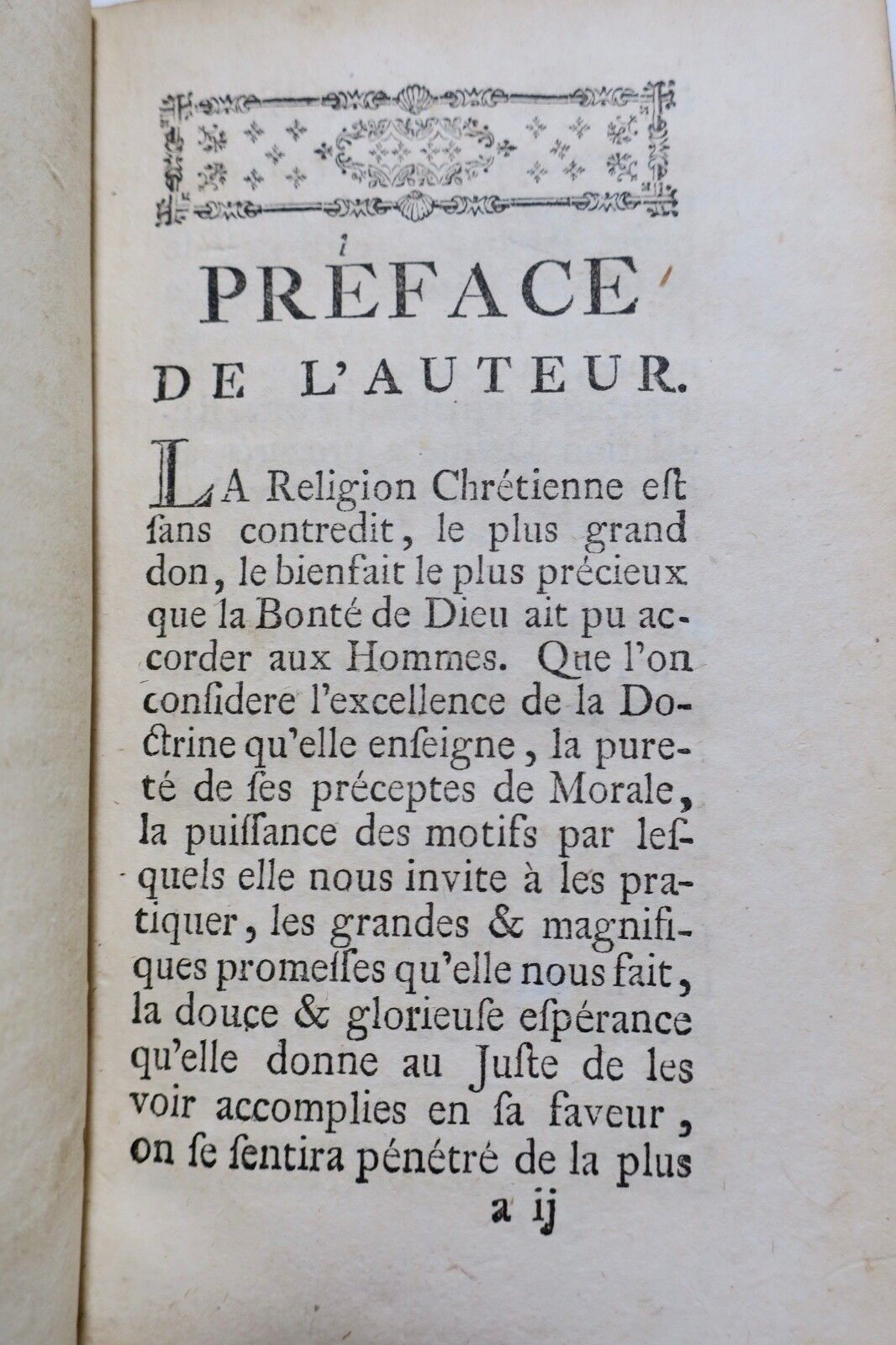 PRÉFACE DE L'AUTEUR.

LA Religion Chrétienne eſt ſans contredit, le plus grand don, le bienfait le plus précieux que la Bonté de Dieu ait pu accorder aux Hommes. Que l'on conſidere l'excellence de la Doctrine qu'elle enſeigne, la pureté de ſes préceptes de Morale, la puiſſance des motifs par leſquels elle nous invite à les pratiquer, les grandes & magnifiques promeſſes qu'elle nous fait, la douce & glorieuſe eſpérance qu'elle donne au Juſte de les voir accomplies en ſa faveur, on ſe ſentira pénétré de la plus

a ij